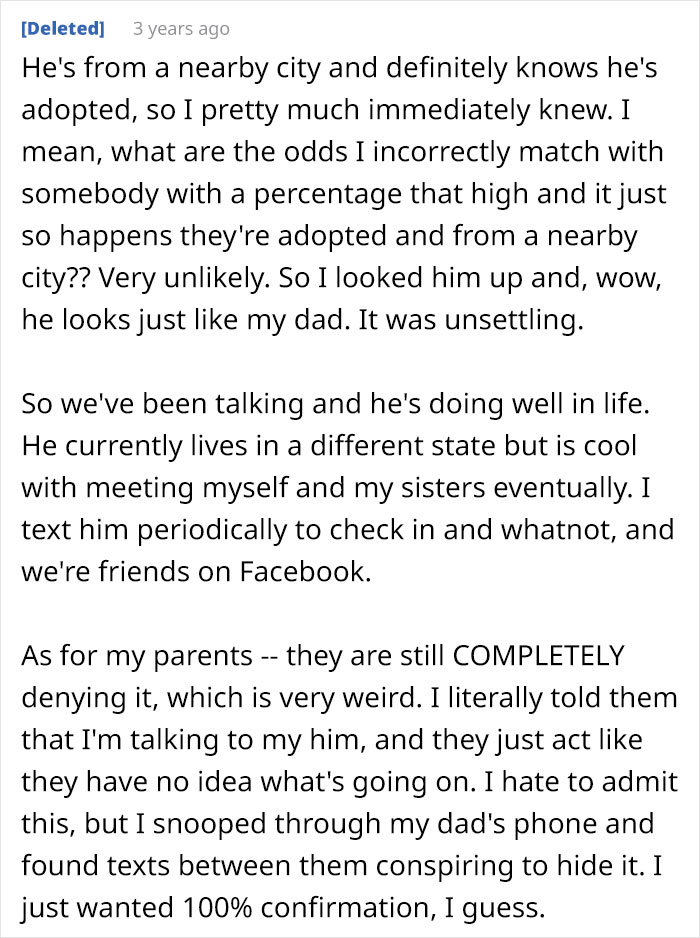 [Deleted] 3 years ago

He's from a nearby city and definitely knows he's adopted, so I pretty much immediately knew. I mean, what are the odds I incorrectly match with somebody with a percentage that high and it just so happens they're adopted and from a nearby city?? Very unlikely. So I looked him up and, wow, he looks just like my dad. It was unsettling.

So we've been talking and he's doing well in life. He currently lives in a different state but is cool with meeting myself and my sisters eventually. I text him periodically to check in and whatnot, and we're friends on Facebook.

As for my parents -- they are still COMPLETELY denying it, which is very weird. I literally told them that I'm talking to my him, and they just act like they have no idea what's going on. I hate to admit this, but I snooped through my dad's phone and found texts between them conspiring to hide it. I just wanted 100% confirmation, I guess.